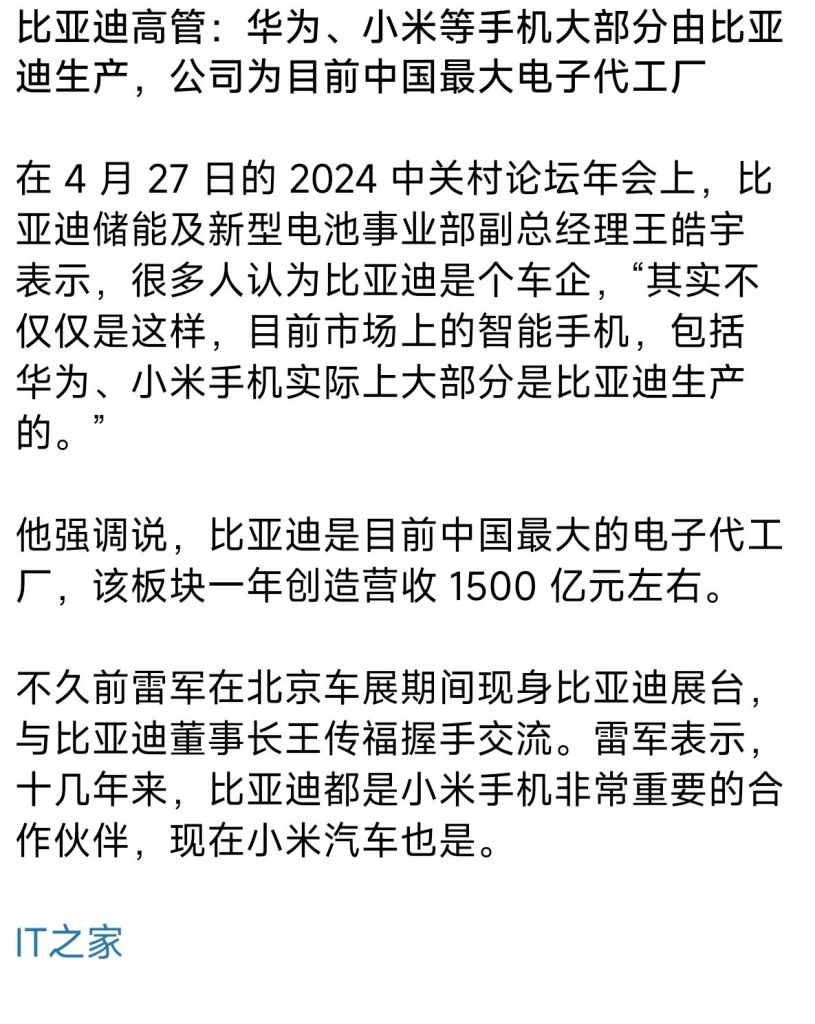 比亚迪高管：华为、小米等手机大部分由比亚迪生产，公司为目前中国最大电子代工厂

在 4 月 27 日的 2024 中关村论坛年会上，比亚迪储能及新型电池事业部副总经理王皓宇表示，很多人认为比亚迪是个车企，“其实不仅仅是这样，目前市场上的智能手机，包括华为、小米手机实际上大部分是比亚迪生产的。”

他强调说，比亚迪是目前中国最大的电子代工厂，该板块一年创造营收 1500 亿元左右。

不久前雷军在北京车展期间现身比亚迪展台，与比亚迪董事长王传福握手交流。雷军表示，十几年来，比亚迪都是小米手机非常重要的合作伙伴，现在小米汽车也是。

IT之家